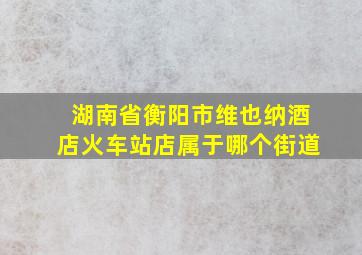 湖南省衡阳市维也纳酒店火车站店属于哪个街道